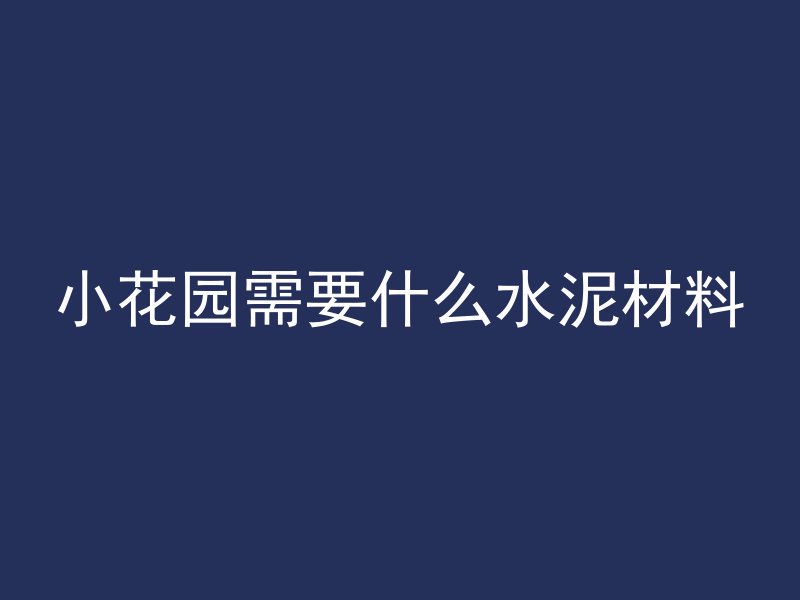 小花园需要什么水泥材料